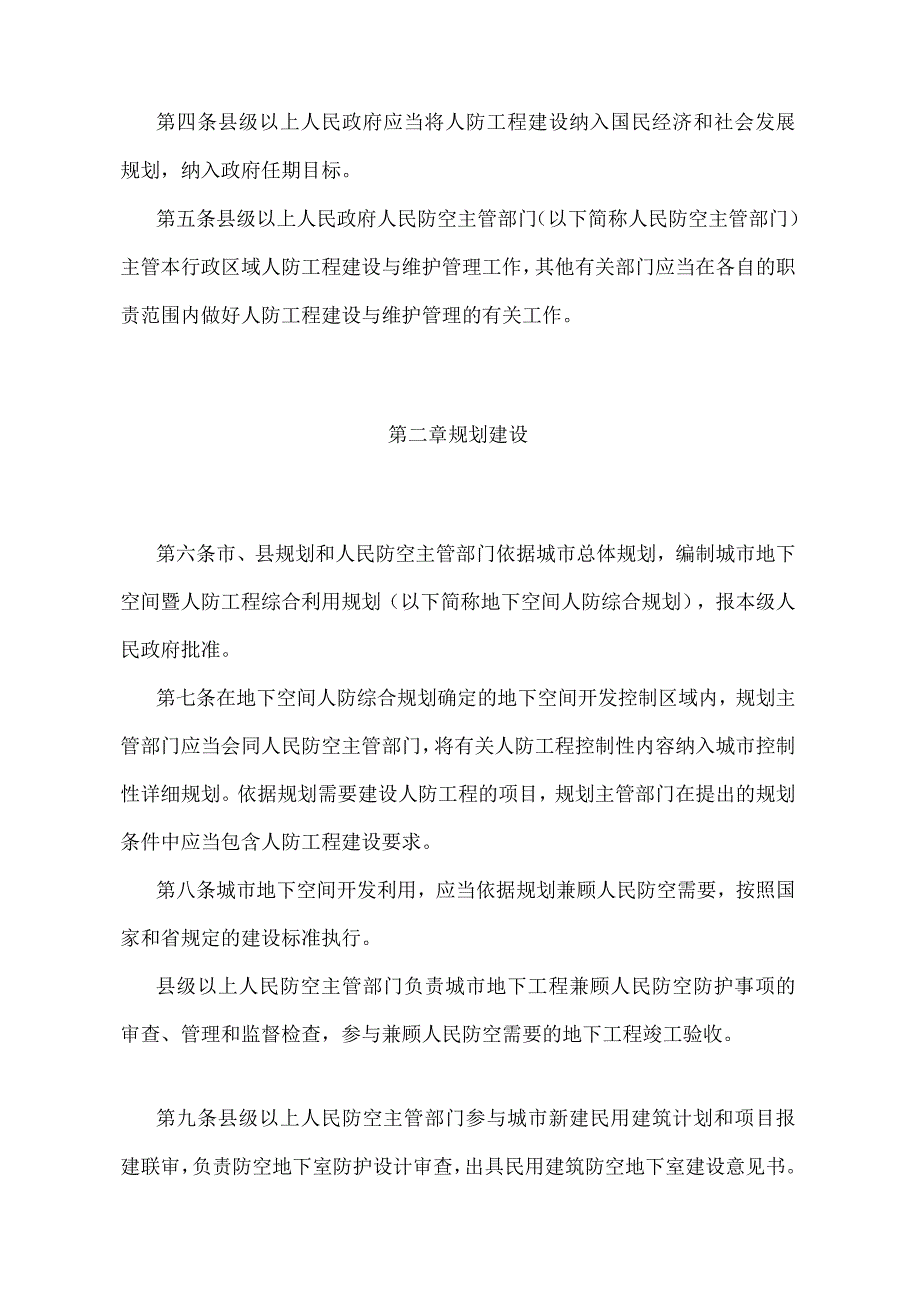 第四条县级以上人民政府应当将人防工程建设纳入国民经济和社会发展规划，纳入政府任期目标。

第五条县级以上人民政府人民防空主管部门（以下简称人民防空主管部门）主管本行政区域人防工程建设与维护管理工作，其他有关部门应当在各自的职责范围内做好人防工程建设与维护管理的有关工作。

第二章规划建设

第六条市、县规划和人民防空主管部门依据城市总体规划，编制城市地下空间暨人防工程综合利用规划（以下简称地下空间人防综合规划），报本级人民政府批准。

第七条在地下空间人防综合规划确定的地下空间开发控制区域内，规划主管部门应当会同人民防空主管部门，将有关人防工程控制性内容纳入城市控制性详细规划。依据规划需要建设人防工程的项目，规划主管部门在提出的规划条件中应当包含人防工程建设要求。

第八条城市地下空间开发利用，应当依据规划兼顾人民防空需要，按照国家和省规定的建设标准执行。

县级以上人民防空主管部门负责城市地下工程兼顾人民防空防护事项的审查、管理和监督检查，参与兼顾人民防空需要的地下工程竣工验收。

第九条县级以上人民防空主管部门参与城市新建民用建筑计划和项目报建联审，负责防空地下室防护设计审查，出具民用建筑防空地下室建设意见书。